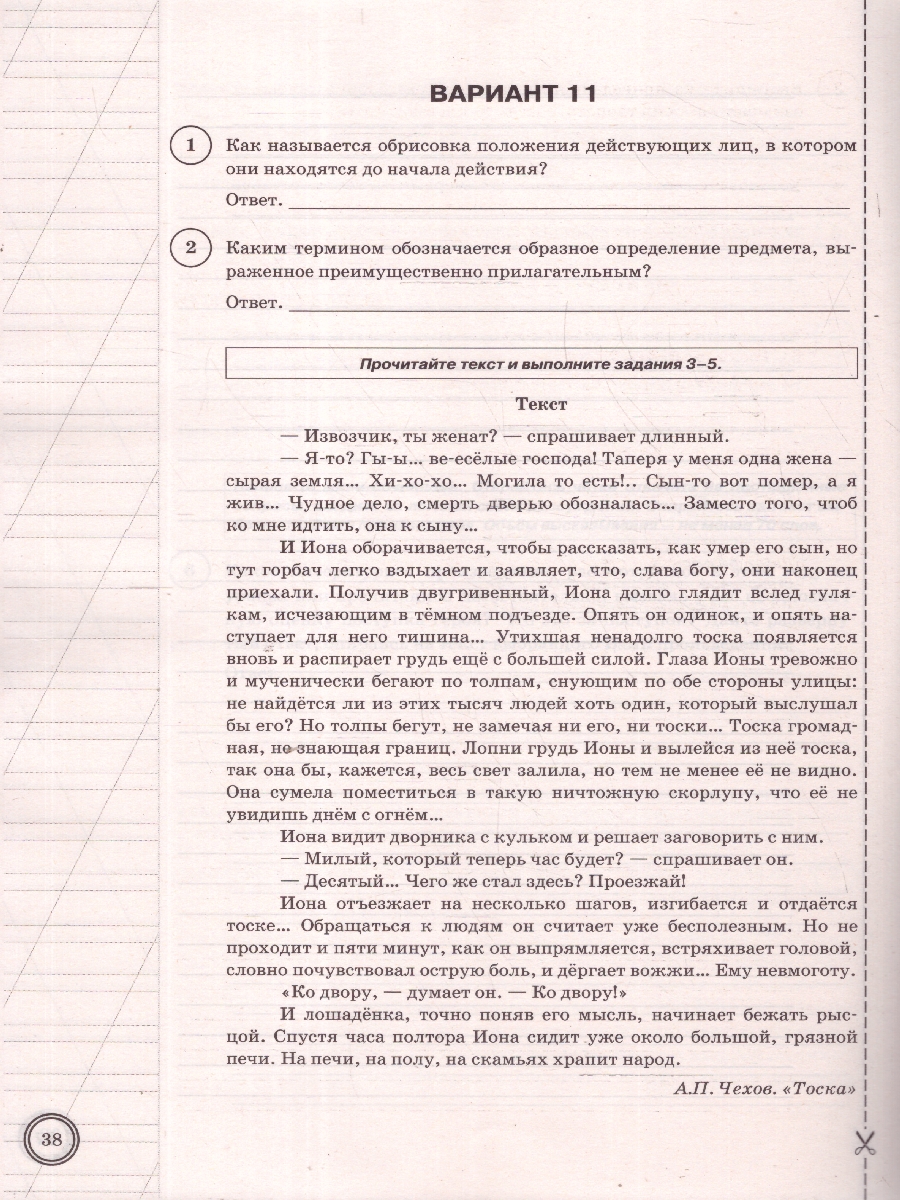 ВАРИАНТ 11

1 Как называется обрисовка положения действующих лиц, в котором они находятся до начала действия?

Ответ. ___

2 Каким термином обозначается образное определение предмета, выраженное преимущественно прилагательным?

Ответ. ___

Прочитайте текст и выполните задания 3–5.

Текст

— Извозчик, ты женат? — спрашивает длинный.

— Я-то? Гы-ы... ве-есёлые господа! Таперя у меня одна жена — сырая земля... Хи-хо-хо... Могила то есть!.. Сын-то вот помер, а я жив... Чудное дело, смерть дверью обозналась... Заместо того, чтоб ко мне идтить, она к сыну...

И Иона оборачивается, чтобы рассказать, как умер его сын, но тут горбач легко вздыхает и заявляет, что, слава богу, они наконец приехали. Получив двугривенный, Иона долго глядит вслед гулякам, исчезающим в тёмном подъезде. Опять он одинок, и опять наступает для него тишина... Утихшая ненадолго тоска появляется вновь и распирает грудь ещё с большей силой. Глаза Ионы тревожно и мученически бегают по толпам, снующим по обе стороны улицы: не найдётся ли из этих тысяч людей хоть один, который выслушал бы его? Но толпы бегут, не замечая ни его, ни тоски... Тоска громадная, не знающая границ. Лопни грудь Ионы и вылейся из неё тоска, так она бы, кажется, весь свет залила, но тем не менее её не видно. Она сумела поместиться в такую ничтожную скорлупу, что её не увидишь днём с огнём...

Иона видит дворника с кульком и решает заговорить с ним.

— Милый, который теперь час будет? — спрашивает он.

— Десятый... Чего же стал здесь? Проезжай!

Иона отъезжает на несколько шагов, изгибается и отдаётся тоске... Обращаться к людям он считает уже бесполезным. Но не проходит и пяти минут, как он выпрямляется, встряхивает головой, словно почувствовал острую боль, и дёргает вожжи... Ему невмоготу.

«Ко двору, — думает он. — Ко двору!»

И лошадёнка, точно поняв его мысль, начинает бежать рысцой. Спустя часа полтора Иона сидит уже около большой, грязной печи. На печи, на полу, на скамьях храпит народ.

А.П. Чехов. «Тоска»

38